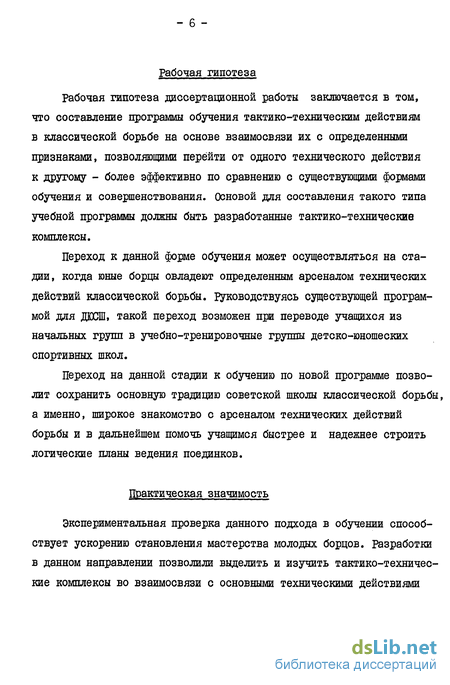 - 6 -

Рабочая гипотеза

Рабочая гипотеза диссертационной работы заключается в том, что составление программы обучения тактико-техническим действиям в классической борьбе на основе взаимосвязи их с определенными признаками, позволяющими перейти от одного технического действия к другому - более эффективно по сравнению с существующими формами обучения и совершенствования. Основой для составления такого типа учебной программы должны быть разработанные тактико-технические комплексы.

Переход к данной форме обучения может осуществляться на стадии, когда юные борцы овладеют определенным арсеналом технических действий классической борьбы. Руководствуясь существующей программой для ДЮСШ, такой переход возможен при переводе учащихся из начальных групп в учебно-тренировочные группы детско-юношеских спортивных школ.

Переход на данной стадии к обучению по новой программе позволит сохранить основную традицию советской школы классической борьбы, а именно, широкое знакомство с арсеналом технических действий борьбы и в дальнейшем помочь учащимся быстрее и надежнее строить логические планы ведения поединков.

Практическая значимость

Экспериментальная проверка данного подхода в обучении способствует ускорению становления мастерства молодых борцов. Разработки в данном направлении позволили выделить и изучить тактико-технические комплексы во взаимосвязи с основными техническими действиями

dsLib.net
библиотека диссертаций